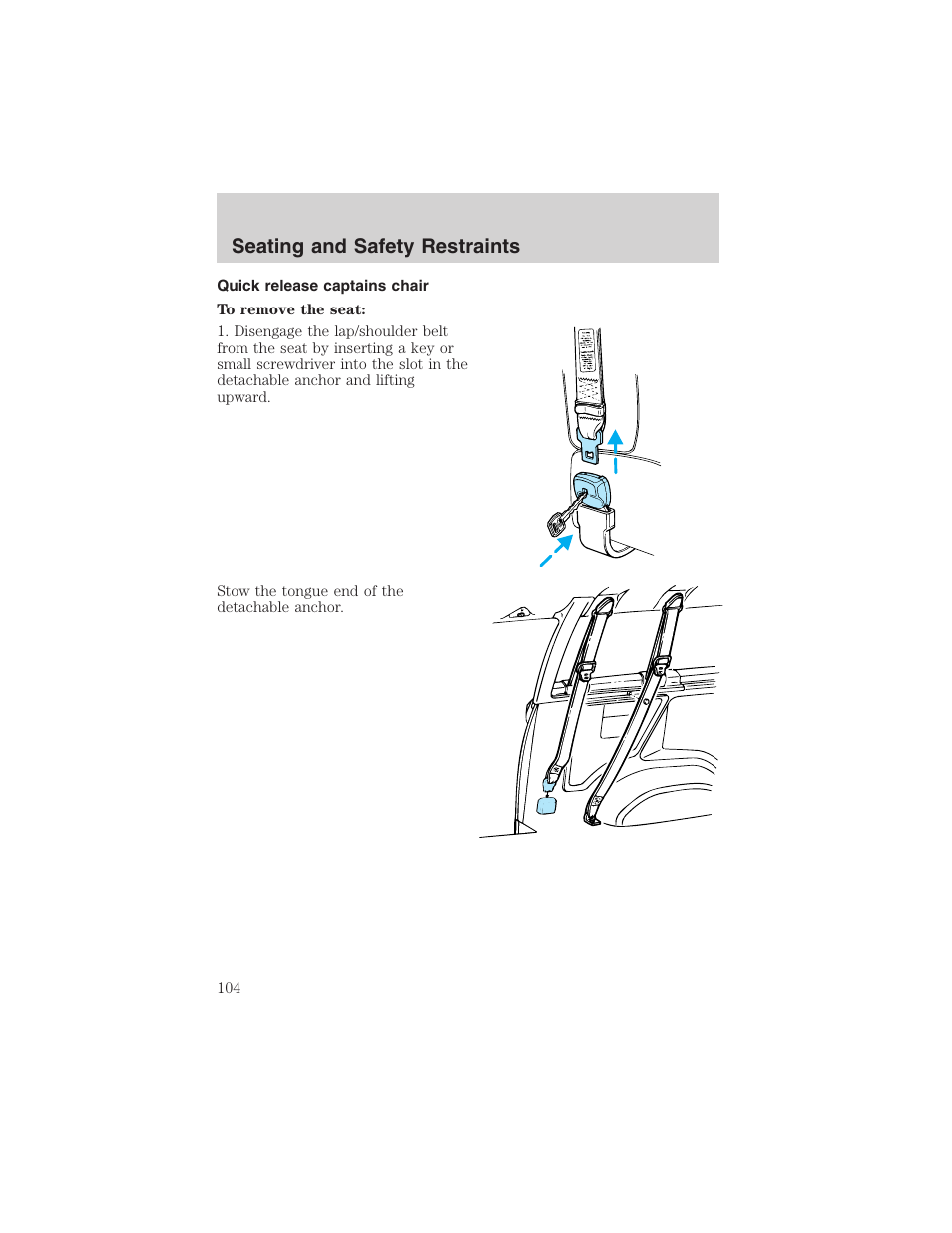 Seating and Safety Restraints

Quick release captains chair

To remove the seat:

1. Disengage the lap/shoulder belt from the seat by inserting a key or small screwdriver into the slot in the detachable anchor and lifting upward.

Stow the tongue end of the detachable anchor.

104